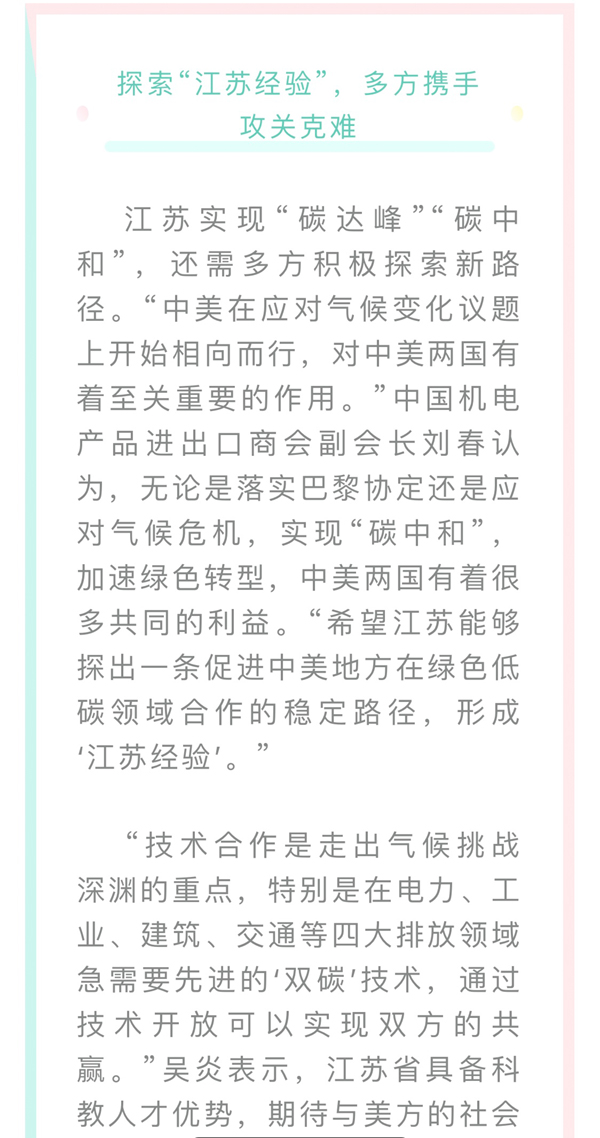 探索“江苏经验”，多方携手攻关克难

江苏实现“碳达峰”“碳中和”，还需多方积极探索新路径。“中美在应对气候变化议题上开始相向而行，对中美两国有着至关重要的作用。”中国机电产品进出口商会副会长刘春认为，无论是落实巴黎协定还是应对气候危机，实现“碳中和”，加速绿色转型，中美两国有着很多共同的利益。“希望江苏能够探出一条促进中美地方在绿色低碳领域合作的稳定路径，形成‘江苏经验’。”

“技术合作是走出气候挑战深渊的重点，特别是在电力、工业、建筑、交通等四大排放领域急需要先进的‘双碳’技术，通过技术开放可以实现双方的共赢。”吴炎表示，江苏省具备科教人才优势，期待与美方的社会